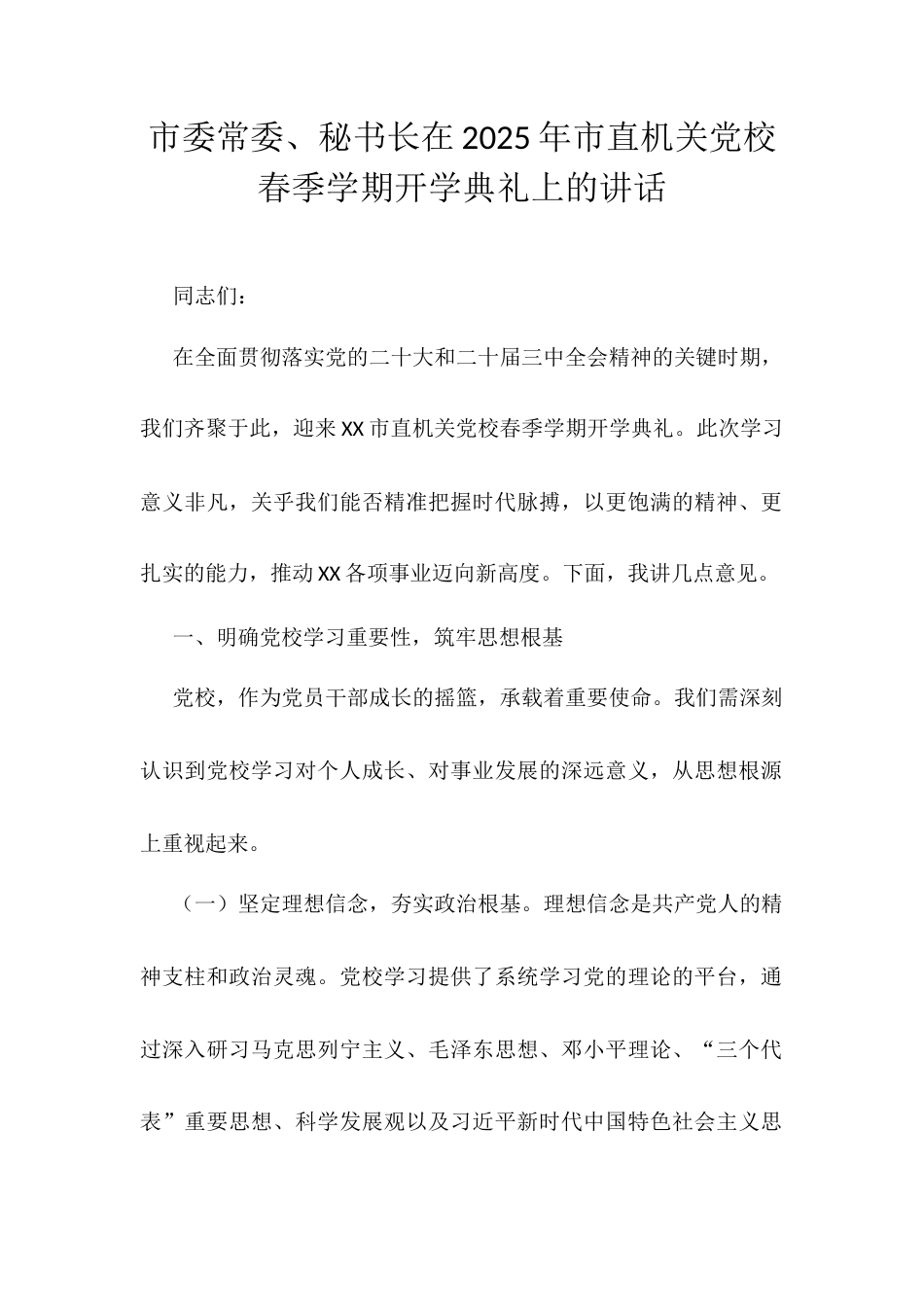 市委常委、秘书长在2025年市直机关党校春季学期开学典礼上的讲话

同志们：

在全面贯彻落实党的二十大和二十届三中全会精神的关键时期，我们齐聚于此，迎来XX市直机关党校春季学期开学典礼。此次学习意义非凡，关乎我们能否精准把握时代脉搏，以更饱满的精神、更扎实的能力，推动XX各项事业迈向新高度。下面，我讲几点意见。

一、明确党校学习重要性，筑牢思想根基

党校，作为党员干部成长的摇篮，承载着重要使命。我们需深刻认识到党校学习对个人成长、对事业发展的深远意义，从思想根源上重视起来。

（一）坚定理想信念，夯实政治根基。理想信念是共产党人的精神支柱和政治灵魂。党校学习提供了系统学习党的理论的平台，通过深入研习马克思列宁主义、毛泽东思想、邓小平理论、“三个代表”重要思想、科学发展观以及习近平新时代中国特色社会主义思